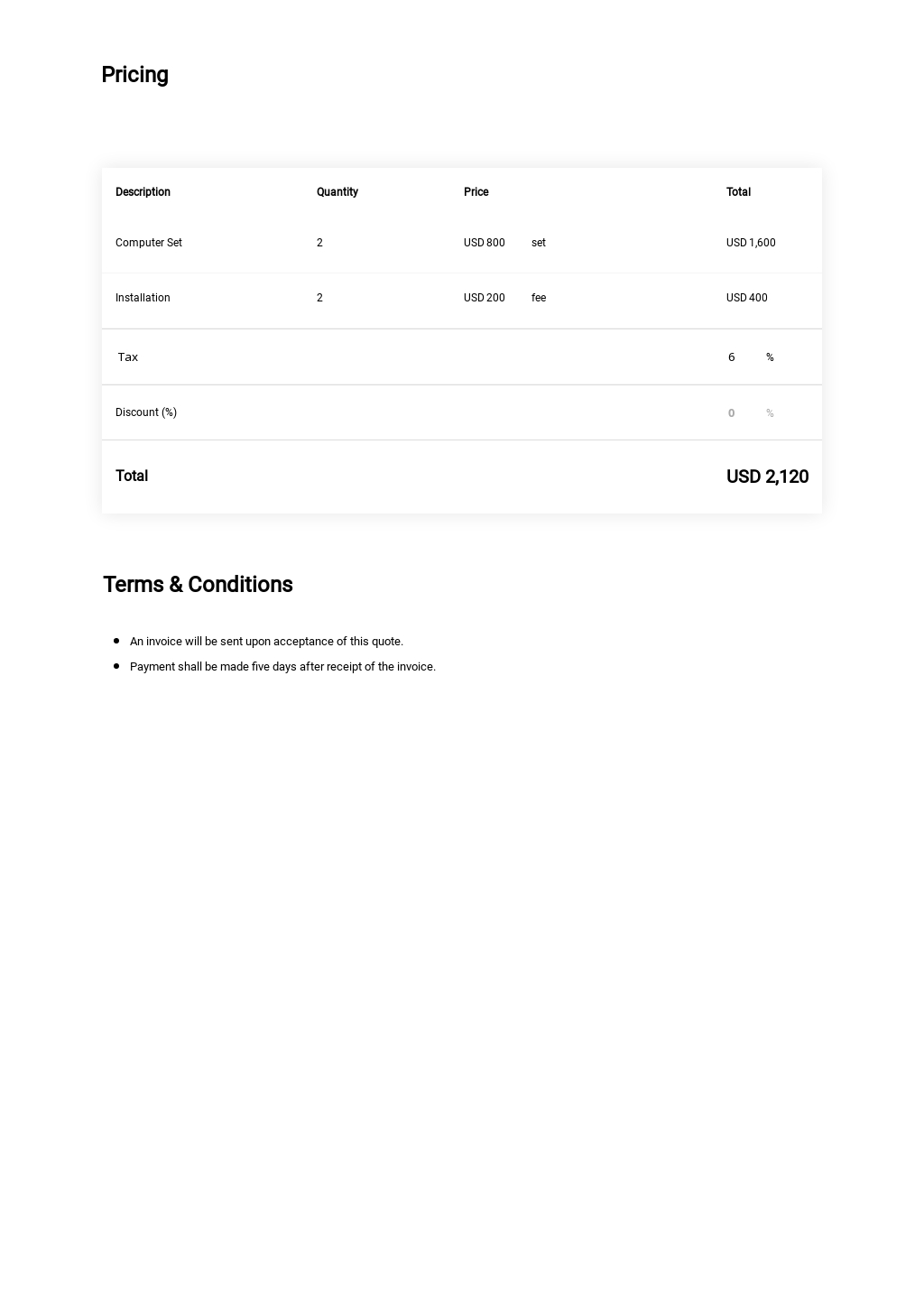 Pricing

| Description | Quantity | Price | Total |
|---|---|---|---|
| Computer Set | 2 | USD 800 set | USD 1,600 |
| Installation | 2 | USD 200 fee | USD 400 |
| Tax | | | 6 % |
| Discount (%) | | | 0 % |
| Total | | | USD 2,120 |

Terms & Conditions

- An invoice will be sent upon acceptance of this quote.
- Payment shall be made five days after receipt of the invoice.